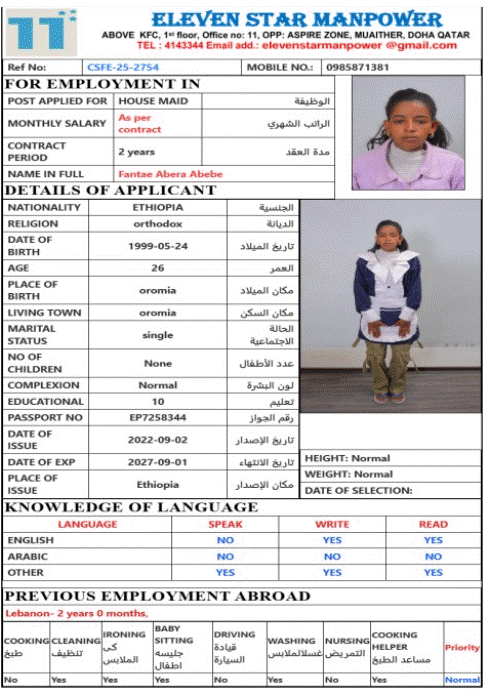 11

ELEVEN STAR MANPOWER
ABOVE KFC, 1st floor, Office no: 11, OPP: ASPIRE ZONE, MUAITHER, DOHA QATAR
TEL : 4143344 Email add.: elevenstarmanpower @gmail.com

| Ref No: | CSFE-25-2754 | MOBILE NO.: | 0985871381 |
|---|---|---|---|

FOR EMPLOYMENT IN

| POST APPLIED FOR | HOUSE MAID | الوظيفة |
|---|---|---|
| MONTHLY SALARY | As per contract | الراتب الشهري |
| CONTRACT PERIOD | 2 years | مدة العقد |
| NAME IN FULL | Fantae Abera Abebe | |

DETAILS OF APPLICANT

| NATIONALITY | ETHIOPIA | الجنسية |
|---|---|---|
| RELIGION | orthodox | الديانة |
| DATE OF BIRTH | 1999-05-24 | تاريخ الميلاد |
| AGE | 26 | العمر |
| PLACE OF BIRTH | oromia | مكان الميلاد |
| LIVING TOWN | oromia | مكان السكن |
| MARITAL STATUS | single | الحالة الاجتماعية |
| NO OF CHILDREN | None | عدد الأطفال |
| COMPLEXION | Normal | لون البشرة |
| EDUCATIONAL | 10 | تعليم |
| PASSPORT NO | EP7258344 | رقم الجواز |
| DATE OF ISSUE | 2022-09-02 | تاريخ الإصدار |
| DATE OF EXP | 2027-09-01 | تاريخ الانتهاء |
| PLACE OF ISSUE | Ethiopia | مكان الإصدار |

HEIGHT: Normal
WEIGHT: Normal
DATE OF SELECTION:

KNOWLEDGE OF LANGUAGE

| LANGUAGE | SPEAK | WRITE | READ |
|---|---|---|---|
| ENGLISH | NO | YES | YES |
| ARABIC | NO | NO | NO |
| OTHER | YES | YES | YES |

PREVIOUS EMPLOYMENT ABROAD
Lebanon- 2 years 0 months,

| COOKING طبخ | CLEANING تنظيف | IRONING كى الملابس | BABY SITTING جليسه اطفال | DRIVING قيادة السيارة | WASHING غسلالملابس | NURSING التمريض | COOKING HELPER مساعد الطبخ | Priority |
|---|---|---|---|---|---|---|---|---|
| No | Yes | Yes | Yes | No | Yes | No | Yes | Normal |